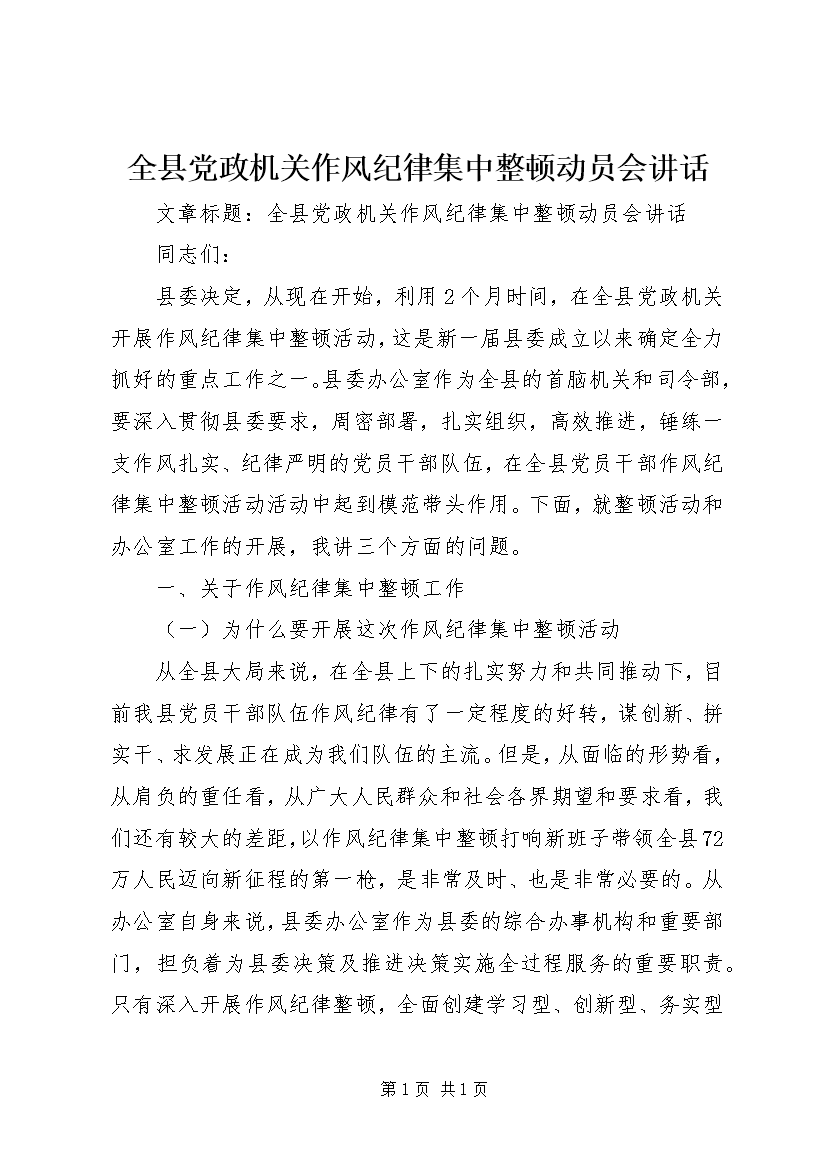 全县党政机关作风纪律集中整顿动员会讲话

文章标题：全县党政机关作风纪律集中整顿动员会讲话

同志们：

县委决定，从现在开始，利用2个月时间，在全县党政机关开展作风纪律集中整顿活动，这是新一届县委成立以来确定全力抓好的重点工作之一。县委办公室作为全县的首脑机关和司令部，要深入贯彻县委要求，周密部署，扎实组织，高效推进，锤练一支作风扎实、纪律严明的党员干部队伍，在全县党员干部作风纪律集中整顿活动活动中起到模范带头作用。下面，就整顿活动和办公室工作的开展，我讲三个方面的问题。

一、关于作风纪律集中整顿工作

（一）为什么要开展这次作风纪律集中整顿活动

从全县大局来说，在全县上下的扎实努力和共同推动下，目前我县党员干部队伍作风纪律有了一定程度的好转，谋创新、拼实干、求发展正在成为我们队伍的主流。但是，从面临的形势看，从肩负的重任看，从广大人民群众和社会各界期望和要求看，我们还有较大的差距，以作风纪律集中整顿打响新班子带领全县72万人民迈向新征程的第一枪，是非常及时、也是非常必要的。从办公室自身来说，县委办公室作为县委的综合办事机构和重要部门，担负着为县委决策及推进决策实施全过程服务的重要职责。只有深入开展作风纪律整顿，全面创建学习型、创新型、务实型

第1页 共1页